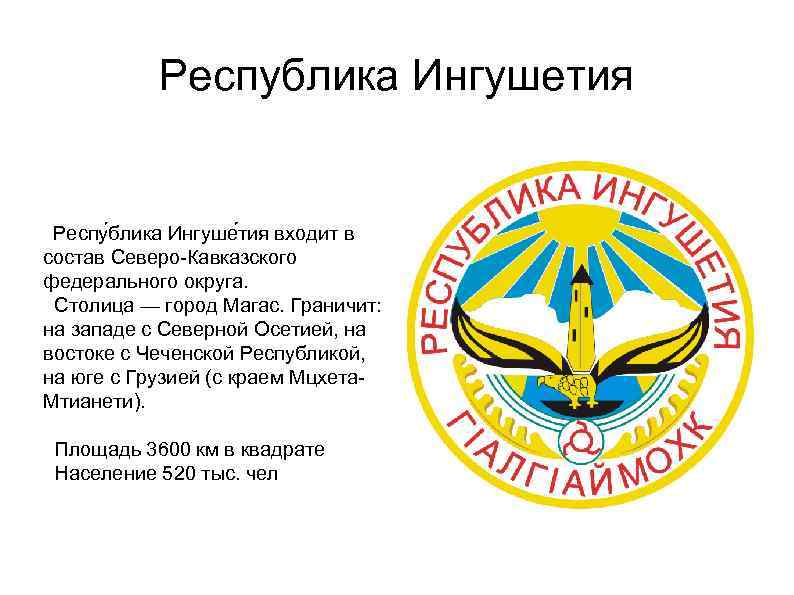 Республика Ингушетия

Респу́блика Ингуше́тия входит в состав Северо-Кавказского федерального округа.

Столица — город Магас. Граничит: на западе с Северной Осетией, на востоке с Чеченской Республикой, на юге с Грузией (с краем Мцхета-Мтианети).

Площадь 3600 км в квадрате
Население 520 тыс. чел

РЕСПУБЛИКА ИНГУШЕТИЯ
ГIАЛГIАЙМОХК